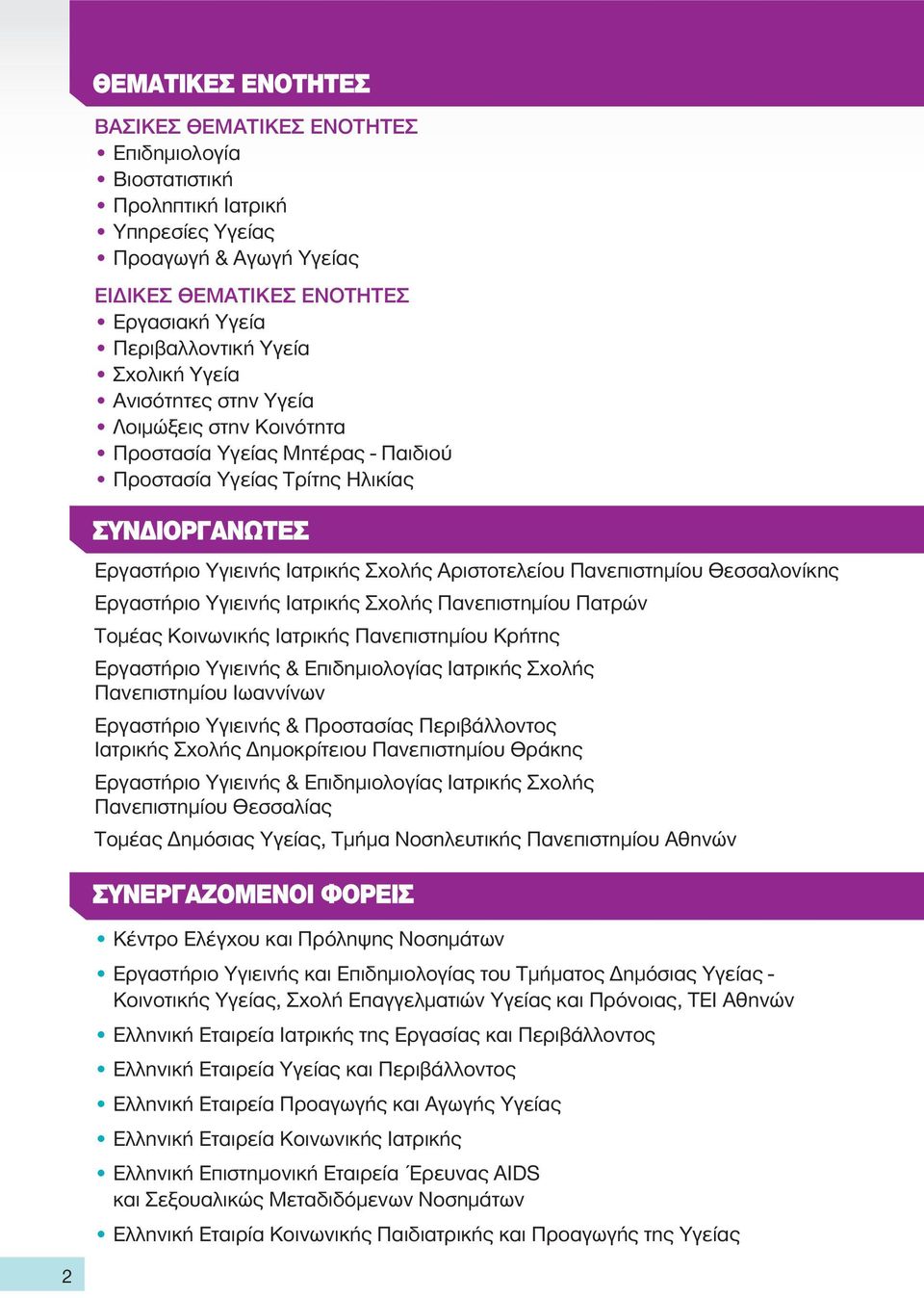 ΘΕΜΑΤΙΚΕΣ ΕΝΟΤΗΤΕΣ

ΒΑΣΙΚΕΣ ΘΕΜΑΤΙΚΕΣ ΕΝΟΤΗΤΕΣ
• Επιδημιολογία
• Βιοστατιστική
• Προληπτική Ιατρική
• Υπηρεσίες Υγείας
• Προαγωγή & Αγωγή Υγείας

ΕΙΔΙΚΕΣ ΘΕΜΑΤΙΚΕΣ ΕΝΟΤΗΤΕΣ
• Εργασιακή Υγεία
• Περιβαλλοντική Υγεία
• Σχολική Υγεία
• Ανισότητες στην Υγεία
• Λοιμώξεις στην Κοινότητα
• Προστασία Υγείας Μητέρας - Παιδιού
• Προστασία Υγείας Τρίτης Ηλικίας

ΣΥΝΔΙΟΡΓΑΝΩΤΕΣ

Εργαστήριο Υγιεινής Ιατρικής Σχολής Αριστοτελείου Πανεπιστημίου Θεσσαλονίκης

Εργαστήριο Υγιεινής Ιατρικής Σχολής Πανεπιστημίου Πατρών

Τομέας Κοινωνικής Ιατρικής Πανεπιστημίου Κρήτης

Εργαστήριο Υγιεινής & Επιδημιολογίας Ιατρικής Σχολής Πανεπιστημίου Ιωαννίνων

Εργαστήριο Υγιεινής & Προστασίας Περιβάλλοντος Ιατρικής Σχολής Δημοκρίτειου Πανεπιστημίου Θράκης

Εργαστήριο Υγιεινής & Επιδημιολογίας Ιατρικής Σχολής Πανεπιστημίου Θεσσαλίας

Τομέας Δημόσιας Υγείας, Τμήμα Νοσηλευτικής Πανεπιστημίου Αθηνών

ΣΥΝΕΡΓΑΖΟΜΕΝΟΙ ΦΟΡΕΙΣ

• Κέντρο Ελέγχου και Πρόληψης Νοσημάτων
• Εργαστήριο Υγιεινής και Επιδημιολογίας του Τμήματος Δημόσιας Υγείας - Κοινοτικής Υγείας, Σχολή Επαγγελματιών Υγείας και Πρόνοιας, ΤΕΙ Αθηνών
• Ελληνική Εταιρεία Ιατρικής της Εργασίας και Περιβάλλοντος
• Ελληνική Εταιρεία Υγείας και Περιβάλλοντος
• Ελληνική Εταιρεία Προαγωγής και Αγωγής Υγείας
• Ελληνική Εταιρεία Κοινωνικής Ιατρικής
• Ελληνική Επιστημονική Εταιρεία Έρευνας AIDS και Σεξουαλικώς Μεταδιδόμενων Νοσημάτων
• Ελληνική Εταιρία Κοινωνικής Παιδιατρικής και Προαγωγής της Υγείας

2